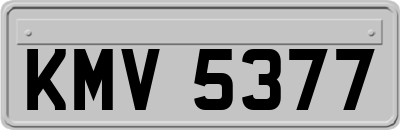 KMV 5377